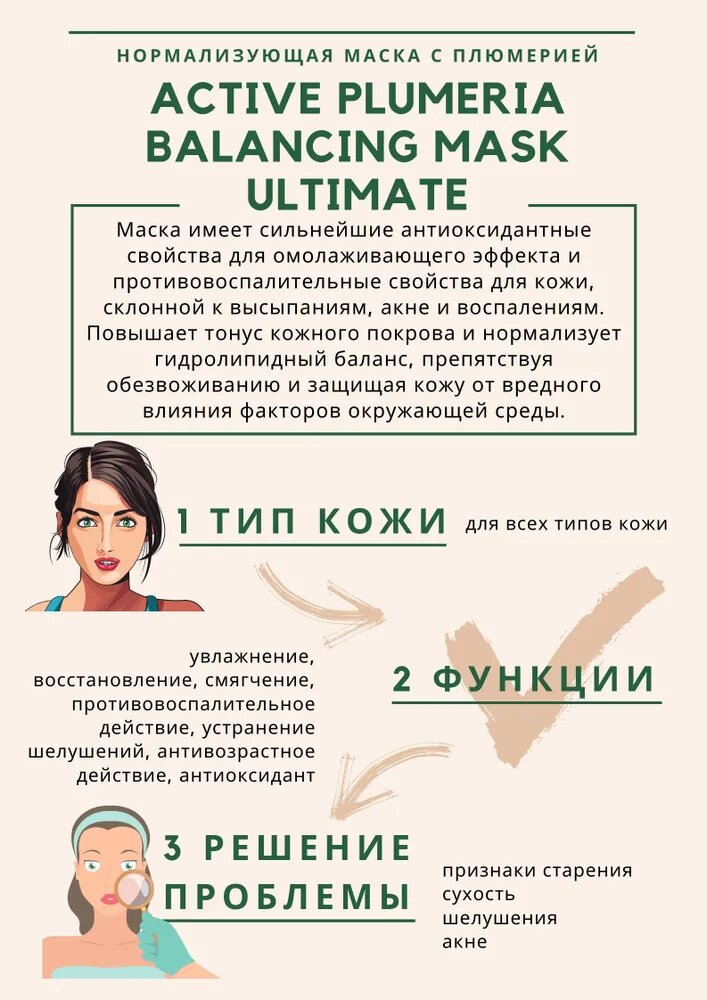 НОРМАЛИЗУЮЩАЯ МАСКА С ПЛЮМЕРИЕЙ

ACTIVE PLUMERIA BALANCING MASK ULTIMATE

Маска имеет сильнейшие антиоксидантные свойства для омолаживающего эффекта и противовоспалительные свойства для кожи, склонной к высыпаниям, акне и воспалениям. Повышает тонус кожного покрова и нормализует гидролипидный баланс, препятствуя обезвоживанию и защищая кожу от вредного влияния факторов окружающей среды.

1 ТИП КОЖИ

для всех типов кожи

увлажнение, восстановление, смягчение, противовоспалительное действие, устранение шелушений, антивозрастное действие, антиоксидант

2 ФУНКЦИИ

3 РЕШЕНИЕ ПРОБЛЕМЫ

признаки старения
сухость
шелушения
акне